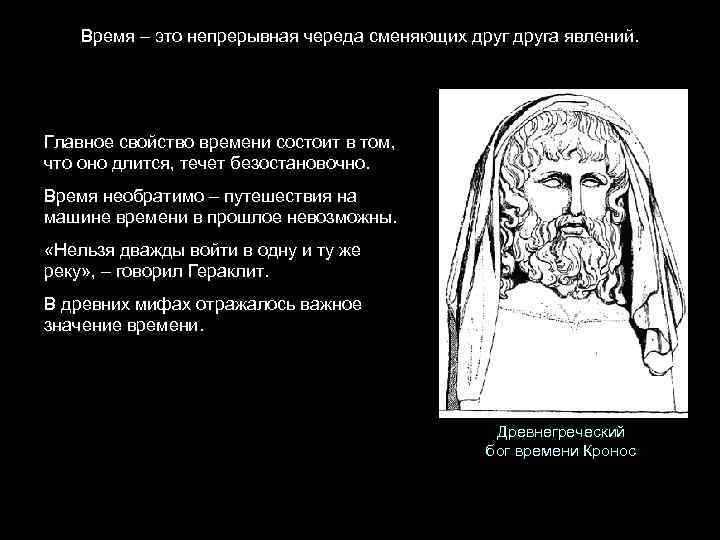 Время – это непрерывная череда сменяющих друг друга явлений.

Главное свойство времени состоит в том, что оно длится, течет безостановочно.

Время необратимо – путешествия на машине времени в прошлое невозможны.

«Нельзя дважды войти в одну и ту же реку», – говорил Гераклит.

В древних мифах отражалось важное значение времени.

Древнегреческий бог времени Кронос